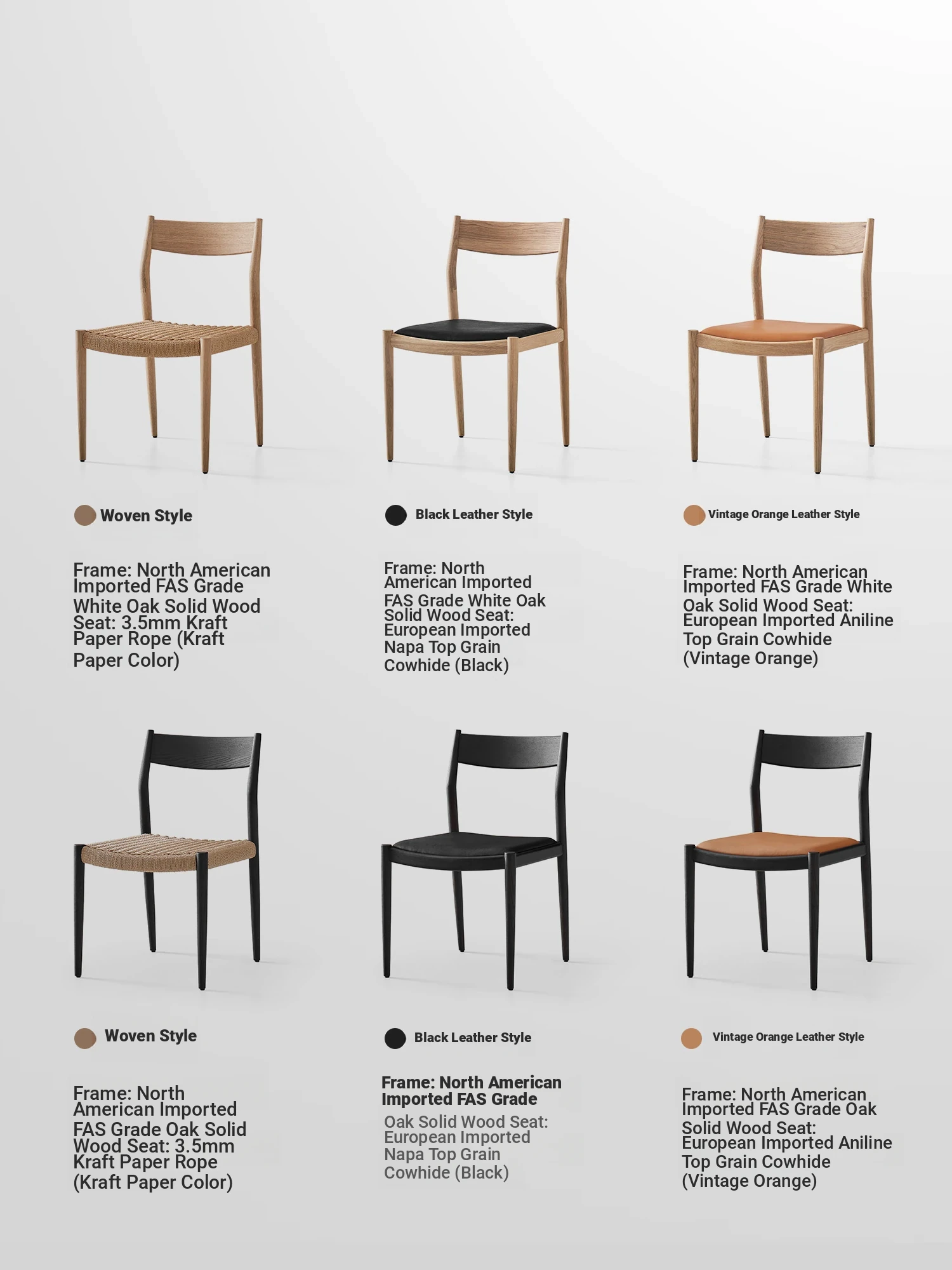 Woven Style

Frame: North American Imported FAS Grade White Oak Solid Wood Seat: 3.5mm Kraft Paper Rope (Kraft Paper Color)

Black Leather Style

Frame: North American Imported FAS Grade White Oak Solid Wood Seat: European Imported Napa Top Grain Cowhide (Black)

Vintage Orange Leather Style

Frame: North American Imported FAS Grade White Oak Solid Wood Seat: European Imported Aniline Top Grain Cowhide (Vintage Orange)

Woven Style

Frame: North American Imported FAS Grade Oak Solid Wood Seat: 3.5mm Kraft Paper Rope (Kraft Paper Color)

Black Leather Style

Frame: North American Imported FAS Grade Oak Solid Wood Seat: European Imported Napa Top Grain Cowhide (Black)

Vintage Orange Leather Style

Frame: North American Imported FAS Grade Oak Solid Wood Seat: European Imported Aniline Top Grain Cowhide (Vintage Orange)